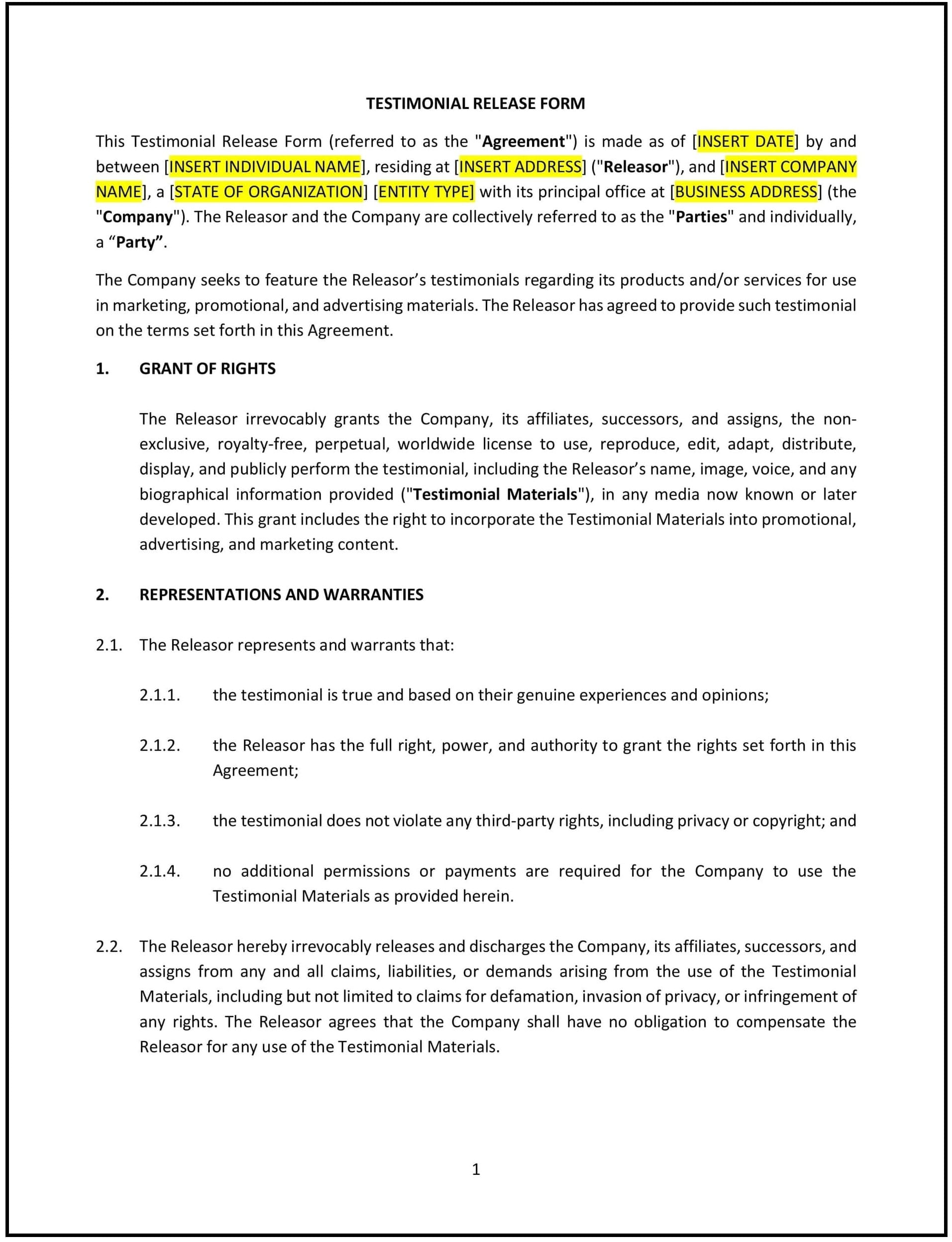 TESTIMONIAL RELEASE FORM

This Testimonial Release Form (referred to as the "Agreement") is made as of [INSERT DATE] by and between [INSERT INDIVIDUAL NAME], residing at [INSERT ADDRESS] ("Releasor"), and [INSERT COMPANY NAME], a [STATE OF ORGANIZATION] [ENTITY TYPE] with its principal office at [BUSINESS ADDRESS] (the "Company"). The Releasor and the Company are collectively referred to as the "Parties" and individually, a “Party”.

The Company seeks to feature the Releasor’s testimonials regarding its products and/or services for use in marketing, promotional, and advertising materials. The Releasor has agreed to provide such testimonial on the terms set forth in this Agreement.

1. GRANT OF RIGHTS

The Releasor irrevocably grants the Company, its affiliates, successors, and assigns, the non-exclusive, royalty-free, perpetual, worldwide license to use, reproduce, edit, adapt, distribute, display, and publicly perform the testimonial, including the Releasor’s name, image, voice, and any biographical information provided ("Testimonial Materials"), in any media now known or later developed. This grant includes the right to incorporate the Testimonial Materials into promotional, advertising, and marketing content.

2. REPRESENTATIONS AND WARRANTIES

2.1. The Releasor represents and warrants that:

2.1.1. the testimonial is true and based on their genuine experiences and opinions;

2.1.2. the Releasor has the full right, power, and authority to grant the rights set forth in this Agreement;

2.1.3. the testimonial does not violate any third-party rights, including privacy or copyright; and

2.1.4. no additional permissions or payments are required for the Company to use the Testimonial Materials as provided herein.

2.2. The Releasor hereby irrevocably releases and discharges the Company, its affiliates, successors, and assigns from any and all claims, liabilities, or demands arising from the use of the Testimonial Materials, including but not limited to claims for defamation, invasion of privacy, or infringement of any rights. The Releasor agrees that the Company shall have no obligation to compensate the Releasor for any use of the Testimonial Materials.

1